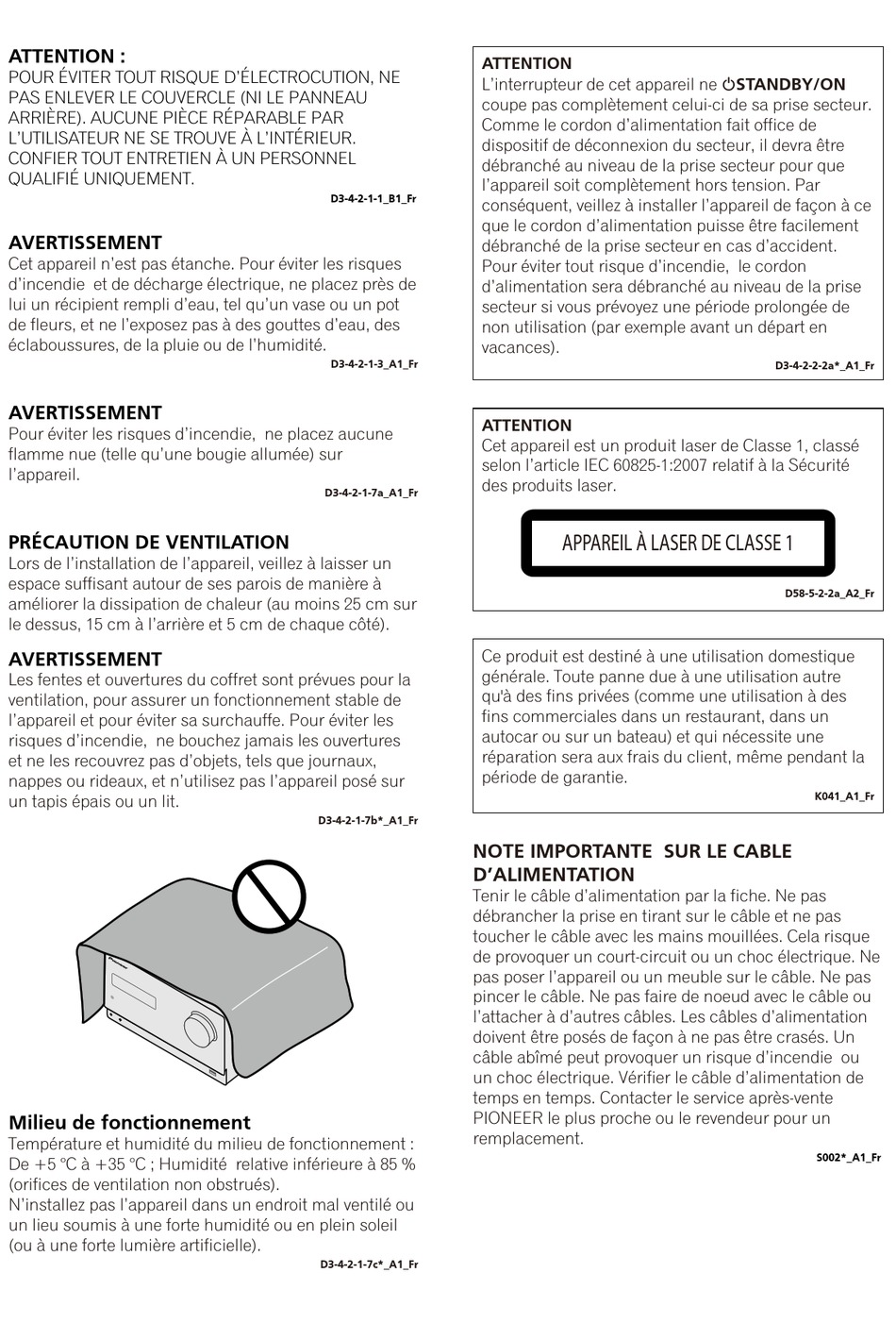 ATTENTION :
POUR ÉVITER TOUT RISQUE D'ÉLECTROCUTION, NE PAS ENLEVER LE COUVERCLE (NI LE PANNEAU ARRIÈRE). AUCUNE PIÈCE RÉPARABLE PAR L'UTILISATEUR NE SE TROUVE À L'INTÉRIEUR. CONFIER TOUT ENTRETIEN À UN PERSONNEL QUALIFIÉ UNIQUEMENT.
D3-4-2-1-1_B1_Fr

AVERTISSEMENT
Cet appareil n'est pas étanche. Pour éviter les risques d'incendie et de décharge électrique, ne placez près de lui un récipient rempli d'eau, tel qu'un vase ou un pot de fleurs, et ne l'exposez pas à des gouttes d'eau, des éclaboussures, de la pluie ou de l'humidité.
D3-4-2-1-3_A1_Fr

AVERTISSEMENT
Pour éviter les risques d'incendie, ne placez aucune flamme nue (telle qu'une bougie allumée) sur l'appareil.
D3-4-2-1-7a_A1_Fr

PRÉCAUTION DE VENTILATION
Lors de l'installation de l'appareil, veillez à laisser un espace suffisant autour de ses parois de manière à améliorer la dissipation de chaleur (au moins 25 cm sur le dessus, 15 cm à l'arrière et 5 cm de chaque côté).

AVERTISSEMENT
Les fentes et ouvertures du coffret sont prévues pour la ventilation, pour assurer un fonctionnement stable de l'appareil et pour éviter sa surchauffe. Pour éviter les risques d'incendie, ne bouchez jamais les ouvertures et ne les recouvrez pas d'objets, tels que journaux, nappes ou rideaux, et n'utilisez pas l'appareil posé sur un tapis épais ou un lit.
D3-4-2-1-7b*_A1_Fr

Milieu de fonctionnement
Température et humidité du milieu de fonctionnement : De +5 °C à +35 °C ; Humidité relative inférieure à 85 % (orifices de ventilation non obstrués).
N'installez pas l'appareil dans un endroit mal ventilé ou un lieu soumis à une forte humidité ou en plein soleil (ou à une forte lumière artificielle).
D3-4-2-1-7c*_A1_Fr

ATTENTION
L'interrupteur de cet appareil ne ⏻STANDBY/ON coupe pas complètement celui-ci de sa prise secteur. Comme le cordon d'alimentation fait office de dispositif de déconnexion du secteur, il devra être débranché au niveau de la prise secteur pour que l'appareil soit complètement hors tension. Par conséquent, veillez à installer l'appareil de façon à ce que le cordon d'alimentation puisse être facilement débranché de la prise secteur en cas d'accident. Pour éviter tout risque d'incendie, le cordon d'alimentation sera débranché au niveau de la prise secteur si vous prévoyez une période prolongée de non utilisation (par exemple avant un départ en vacances).
D3-4-2-2-2a*_A1_Fr

ATTENTION
Cet appareil est un produit laser de Classe 1, classé selon l'article IEC 60825-1:2007 relatif à la Sécurité des produits laser.

APPAREIL À LASER DE CLASSE 1
D58-5-2-2a_A2_Fr

Ce produit est destiné à une utilisation domestique générale. Toute panne due à une utilisation autre qu'à des fins privées (comme une utilisation à des fins commerciales dans un restaurant, dans un autocar ou sur un bateau) et qui nécessite une réparation sera aux frais du client, même pendant la période de garantie.
K041_A1_Fr

NOTE IMPORTANTE SUR LE CABLE D'ALIMENTATION
Tenir le câble d'alimentation par la fiche. Ne pas débrancher la prise en tirant sur le câble et ne pas toucher le câble avec les mains mouillées. Cela risque de provoquer un court-circuit ou un choc électrique. Ne pas poser l'appareil ou un meuble sur le câble. Ne pas pincer le câble. Ne pas faire de noeud avec le câble ou l'attacher à d'autres câbles. Les câbles d'alimentation doivent être posés de façon à ne pas être crasés. Un câble abîmé peut provoquer un risque d'incendie ou un choc électrique. Vérifier le câble d'alimentation de temps en temps. Contacter le service après-vente PIONEER le plus proche ou le revendeur pour un remplacement.
S002*_A1_Fr